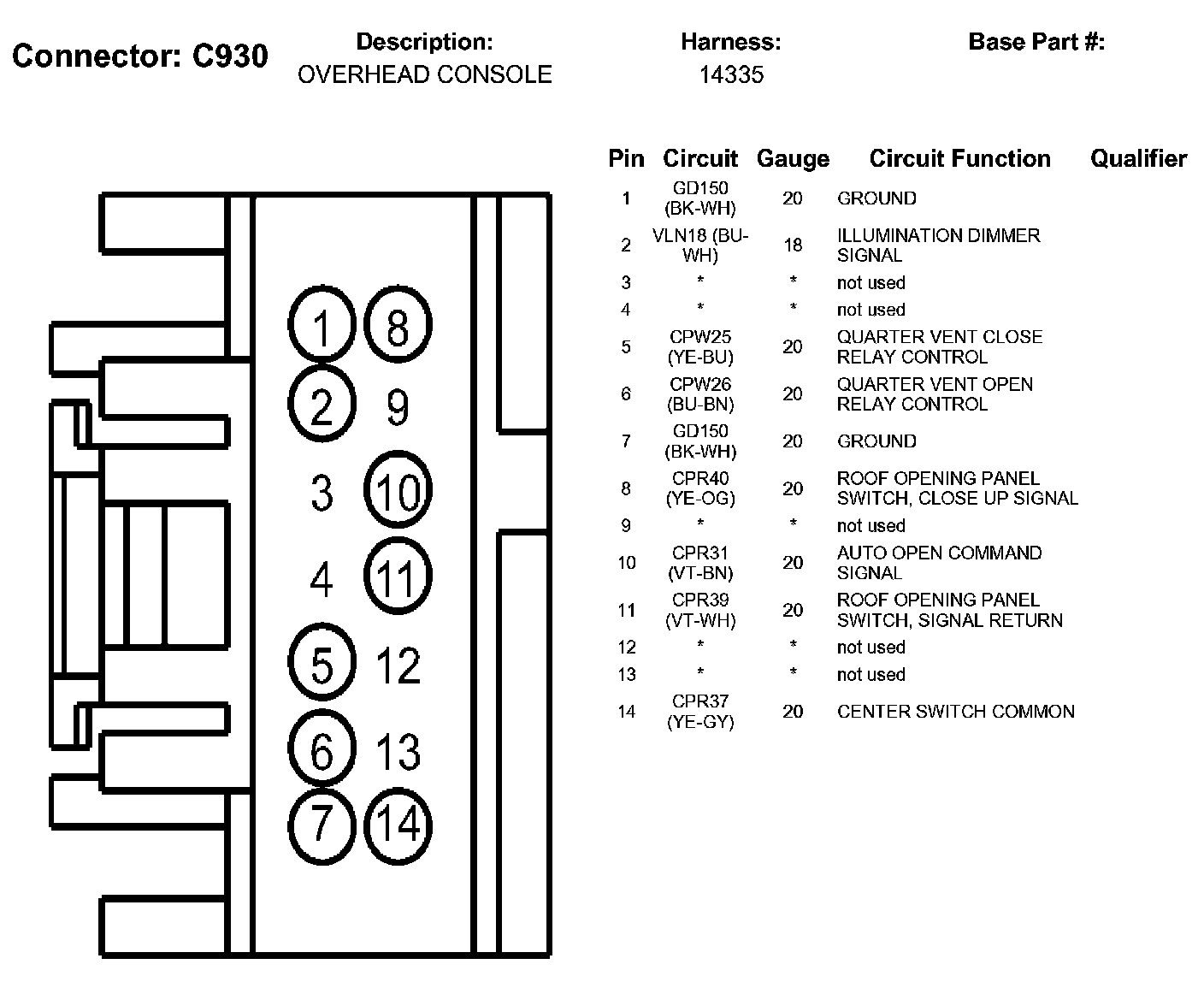 Connector: C930

Description:
OVERHEAD CONSOLE

Harness:
14335

Base Part #:

1 8
2 9
3 10
4 11
5 12
6 13
7 14

| Pin | Circuit | Gauge | Circuit Function | Qualifier |
|---|---|---|---|---|
| 1 | GD150 (BK-WH) | 20 | GROUND | |
| 2 | VLN18 (BU-WH) | 18 | ILLUMINATION DIMMER SIGNAL | |
| 3 | * | * | not used | |
| 4 | * | * | not used | |
| 5 | CPW25 (YE-BU) | 20 | QUARTER VENT CLOSE RELAY CONTROL | |
| 6 | CPW26 (BU-BN) | 20 | QUARTER VENT OPEN RELAY CONTROL | |
| 7 | GD150 (BK-WH) | 20 | GROUND | |
| 8 | CPR40 (YE-OG) | 20 | ROOF OPENING PANEL SWITCH, CLOSE UP SIGNAL | |
| 9 | * | * | not used | |
| 10 | CPR31 (VT-BN) | 20 | AUTO OPEN COMMAND SIGNAL | |
| 11 | CPR39 (VT-WH) | 20 | ROOF OPENING PANEL SWITCH, SIGNAL RETURN | |
| 12 | * | * | not used | |
| 13 | * | * | not used | |
| 14 | CPR37 (YE-GY) | 20 | CENTER SWITCH COMMON | |